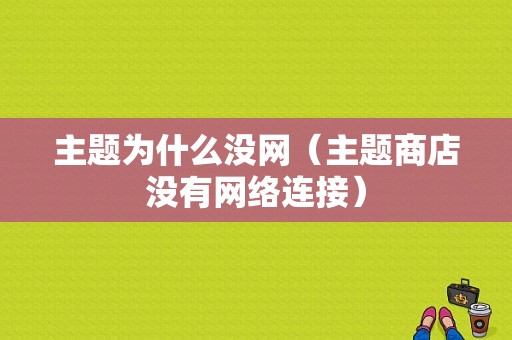 主题为什么没网（主题商店没有网络连接）